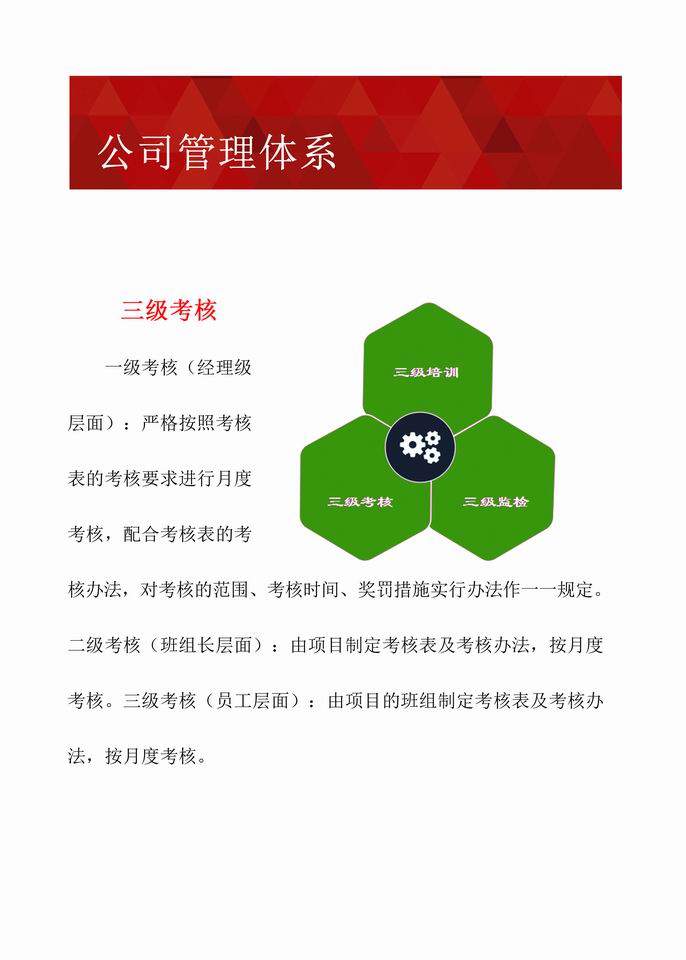 公司管理体系

三级考核

一级考核（经理级层面）：严格按照考核表的考核要求进行月度考核，配合考核表的考核办法，对考核的范围、考核时间、奖罚措施实行办法作一一规定。二级考核（班组长层面）：由项目制定考核表及考核办法，按月度考核。三级考核（员工层面）：由项目的班组制定考核表及考核办法，按月度考核。

三级培训

三级考核

三级监检